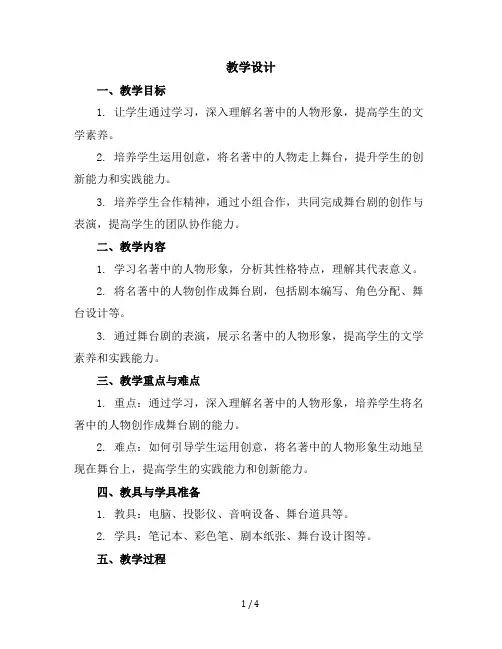 教学设计

一、教学目标

1. 让学生通过学习，深入理解名著中的人物形象，提高学生的文学素养。

2. 培养学生运用创意，将名著中的人物走上舞台，提升学生的创新能力和实践能力。

3. 培养学生合作精神，通过小组合作，共同完成舞台剧的创作与表演，提高学生的团队协作能力。

二、教学内容

1. 学习名著中的人物形象，分析其性格特点，理解其代表意义。

2. 将名著中的人物创作成舞台剧，包括剧本编写、角色分配、舞台设计等。

3. 通过舞台剧的表演，展示名著中的人物形象，提高学生的文学素养和实践能力。

三、教学重点与难点

1. 重点：通过学习，深入理解名著中的人物形象，培养学生将名著中的人物创作成舞台剧的能力。

2. 难点：如何引导学生运用创意，将名著中的人物形象生动地呈现在舞台上，提高学生的实践能力和创新能力。

四、教具与学具准备

1. 教具：电脑、投影仪、音响设备、舞台道具等。

2. 学具：笔记本、彩色笔、剧本纸张、舞台设计图等。

五、教学过程

1 / 4